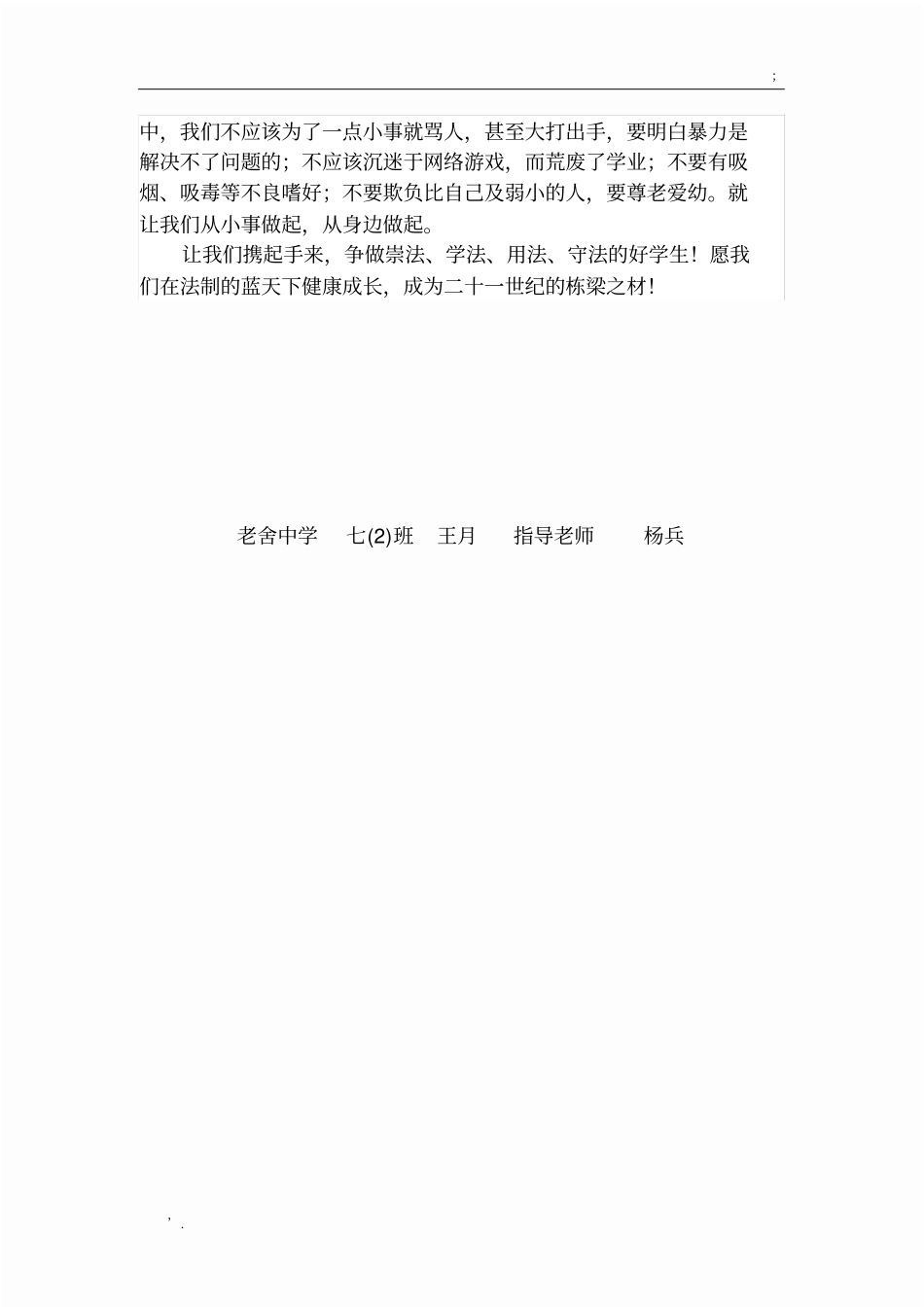 ;

中，我们不应该为了一点小事就骂人，甚至大打出手，要明白暴力是解决不了问题的；不应该沉迷于网络游戏，而荒废了学业；不要有吸烟、吸毒等不良嗜好；不要欺负比自己及弱小的人，要尊老爱幼。就让我们从小事做起，从身边做起。

让我们携起手来，争做崇法、学法、用法、守法的好学生！愿我们在法制的蓝天下健康成长，成为二十一世纪的栋梁之材！

老舍中学 七(2)班 王月 指导老师 杨兵

' .